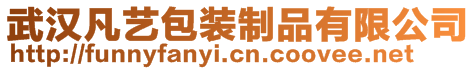 武汉凡艺包装制品有限公司
http://funnyfanyi.cn.coovee.net